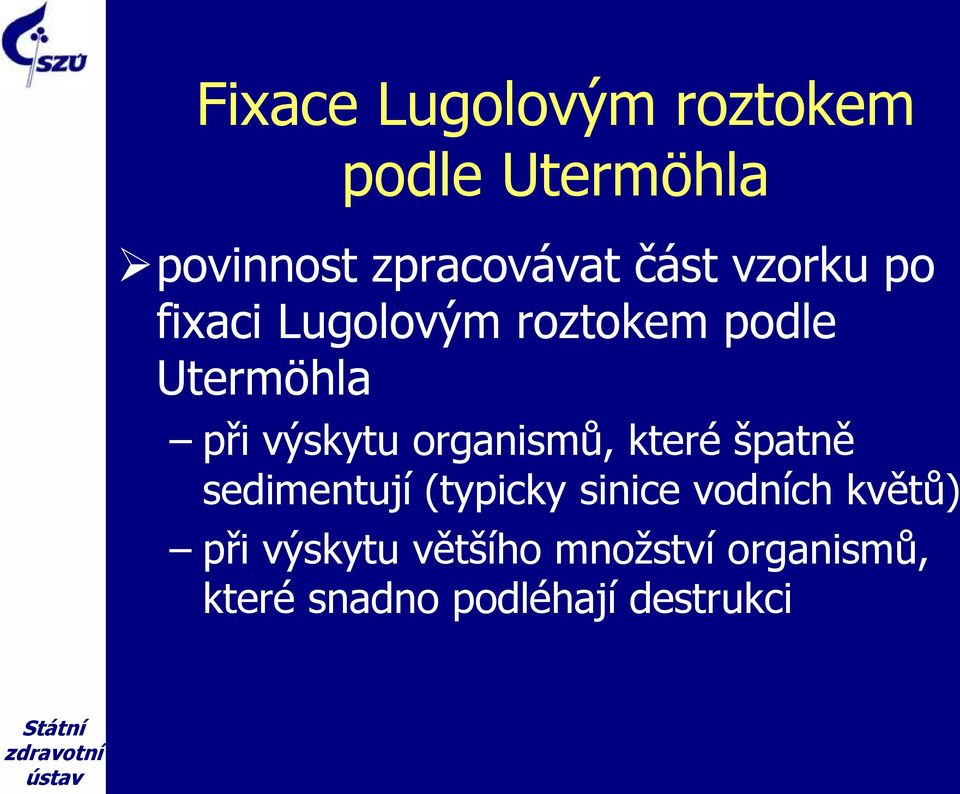 SZÚ

Fixace Lugolovým roztokem podle Utermöhla

➢ povinnost zpracovávat část vzorku po fixaci Lugolovým roztokem podle Utermöhla

– při výskytu organismů, které špatně sedimentují (typicky sinice vodních květů)

– při výskytu většího množství organismů, které snadno podléhají destrukci

Státní zdravotní ústav